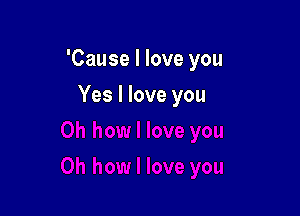 'Cause I love you
Yes I love you
Oh how I love you
Oh how I love you